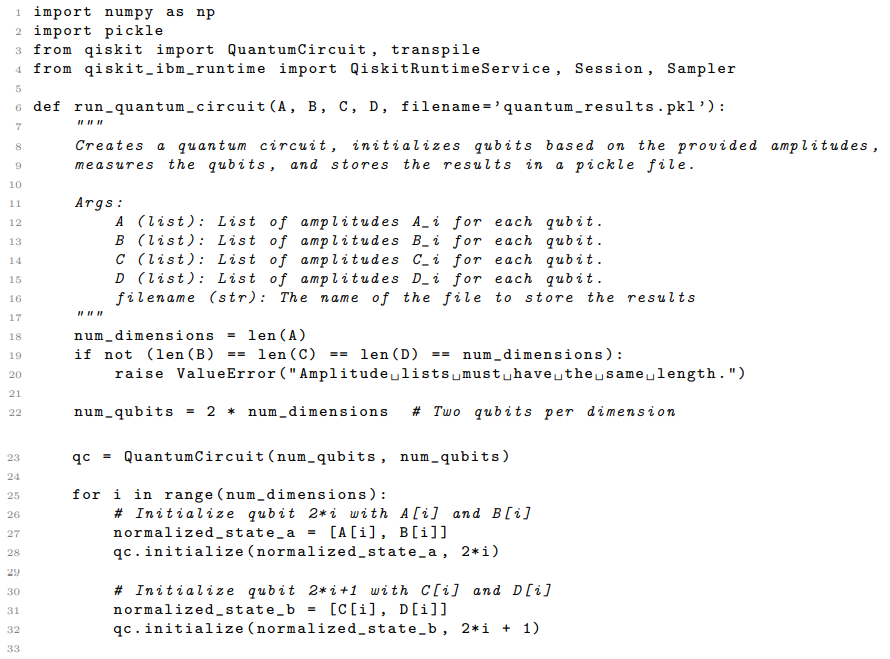 1 import numpy as np
2 import pickle
3 from qiskit import QuantumCircuit, transpile
4 from qiskit_ibm_runtime import QiskitRuntimeService, Session, Sampler
5
6 def run_quantum_circuit(A, B, C, D, filename='quantum_results.pkl'):
7     """
8     Creates a quantum circuit, initializes qubits based on the provided amplitudes,
9     measures the qubits, and stores the results in a pickle file.
10
11    Args:
12        A (list): List of amplitudes A_i for each qubit.
13        B (list): List of amplitudes B_i for each qubit.
14        C (list): List of amplitudes C_i for each qubit.
15        D (list): List of amplitudes D_i for each qubit.
16        filename (str): The name of the file to store the results
17    """
18    num_dimensions = len(A)
19    if not (len(B) == len(C) == len(D) == num_dimensions):
20        raise ValueError("Amplitude␣lists␣must␣have␣the␣same␣length.")
21
22    num_qubits = 2 * num_dimensions  # Two qubits per dimension
23    qc = QuantumCircuit(num_qubits, num_qubits)
24
25    for i in range(num_dimensions):
26        # Initialize qubit 2*i with A[i] and B[i]
27        normalized_state_a = [A[i], B[i]]
28        qc.initialize(normalized_state_a, 2*i)
29
30        # Initialize qubit 2*i+1 with C[i] and D[i]
31        normalized_state_b = [C[i], D[i]]
32        qc.initialize(normalized_state_b, 2*i + 1)
33